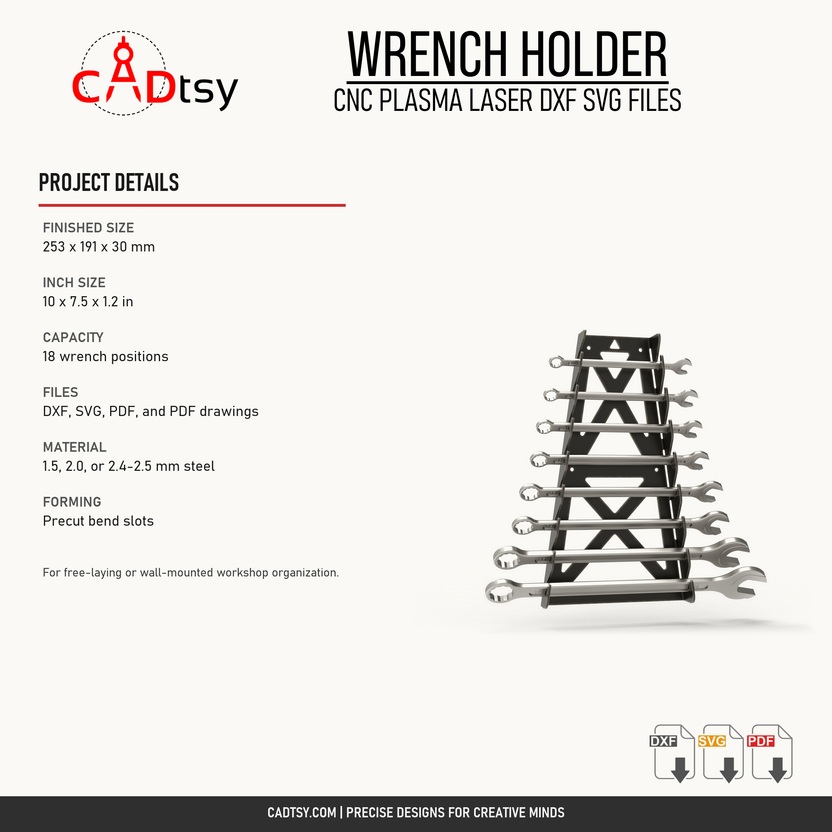 CADtsy

WRENCH HOLDER
CNC PLASMA LASER DXF SVG FILES

PROJECT DETAILS

FINISHED SIZE
253 x 191 x 30 mm

INCH SIZE
10 x 7.5 x 1.2 in

CAPACITY
18 wrench positions

FILES
DXF, SVG, PDF, and PDF drawings

MATERIAL
1.5, 2.0, or 2.4-2.5 mm steel

FORMING
Precut bend slots

For free-laying or wall-mounted workshop organization.

DXF SVG PDF

CADTSY.COM | PRECISE DESIGNS FOR CREATIVE MINDS